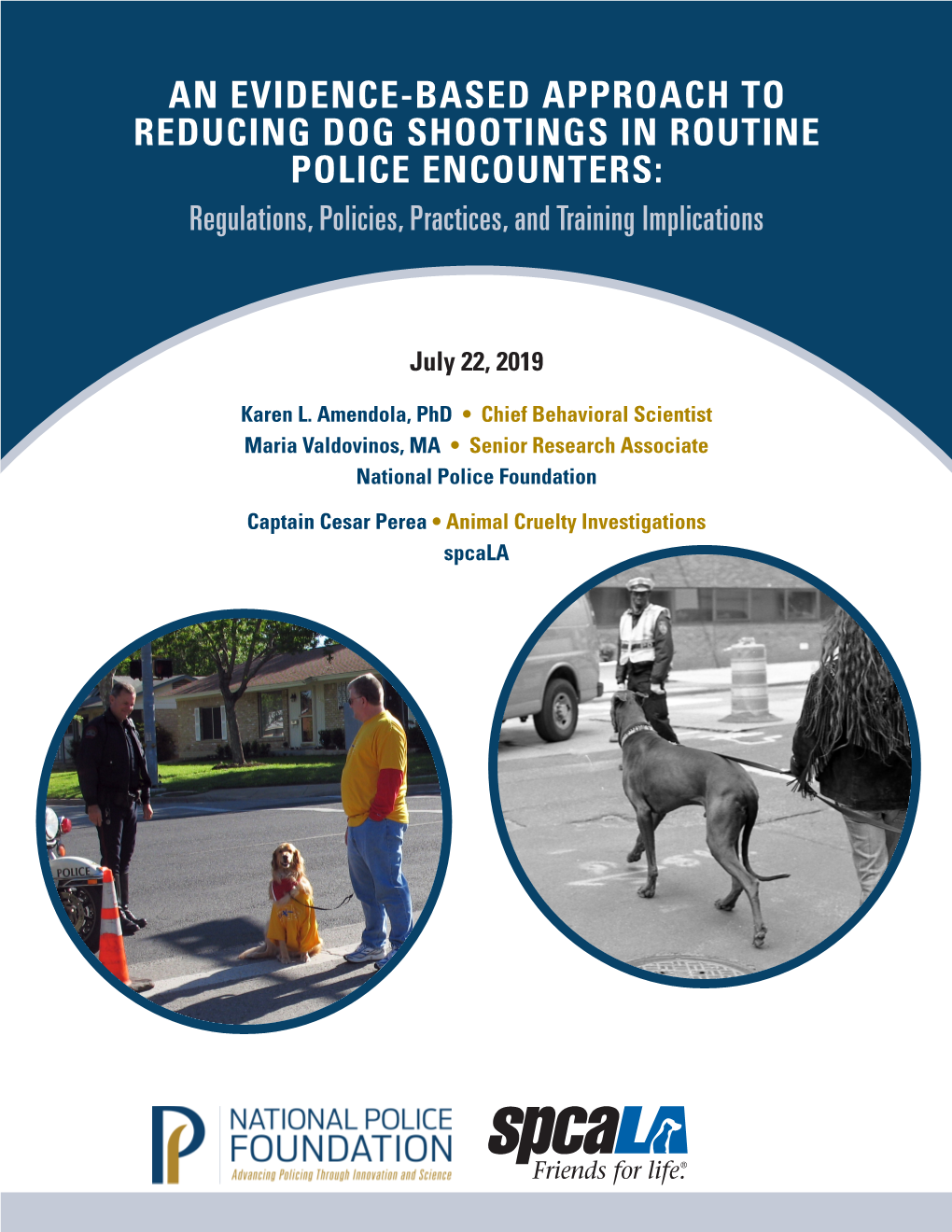 AN EVIDENCE-BASED APPROACH TO REDUCING DOG SHOOTINGS IN ROUTINE POLICE ENCOUNTERS:

Regulations, Policies, Practices, and Training Implications

July 22, 2019

Karen L. Amendola, PhD • Chief Behavioral Scientist
Maria Valdovinos, MA • Senior Research Associate
National Police Foundation

Captain Cesar Perea • Animal Cruelty Investigations
spcaLA

POLICE

NATIONAL POLICE FOUNDATION
Advancing Policing Through Innovation and Science

spcaLA
Friends for life®